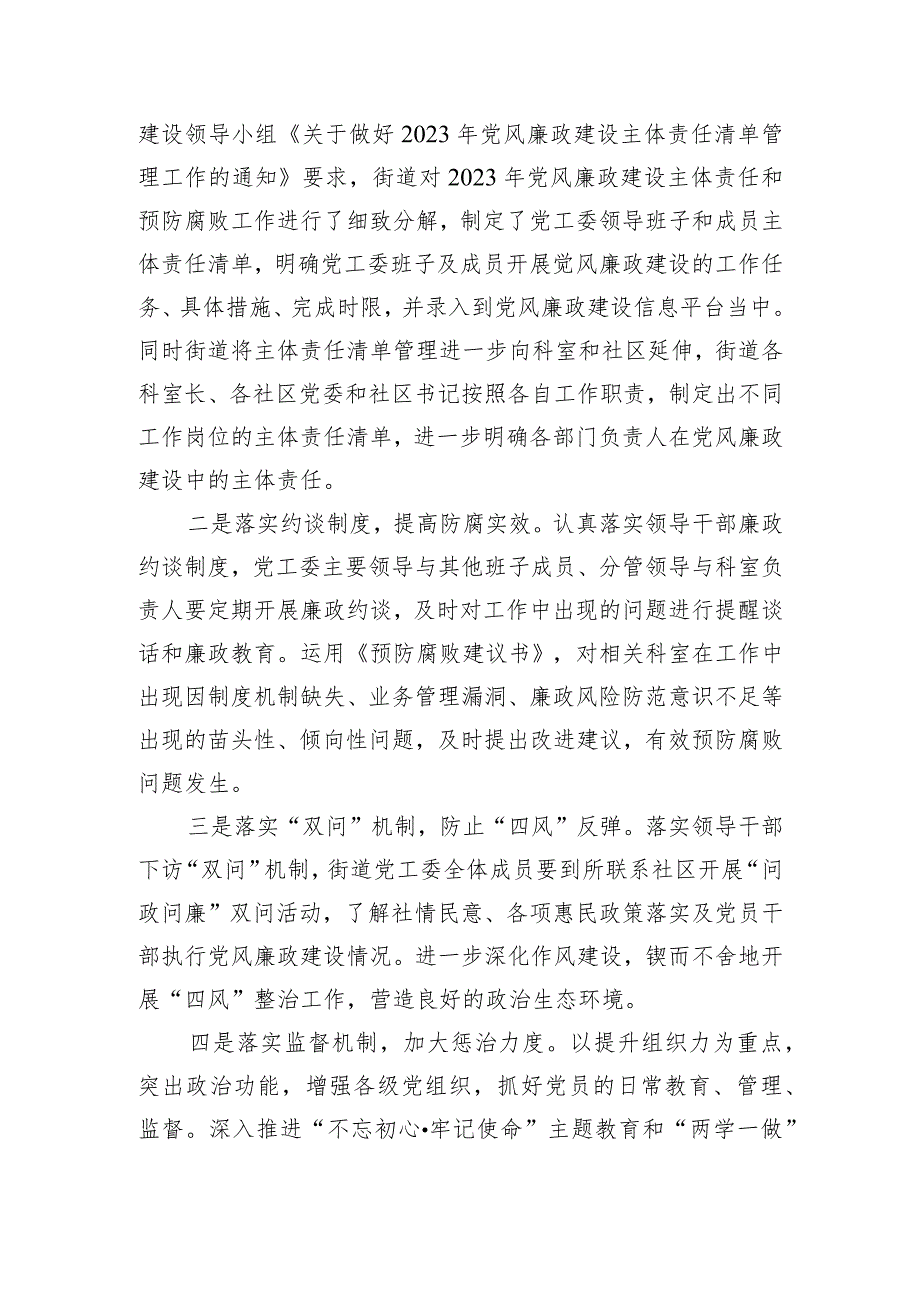 建设领导小组《关于做好2023年党风廉政建设主体责任清单管理工作的通知》要求，街道对2023年党风廉政建设主体责任和预防腐败工作进行了细致分解，制定了党工委领导班子和成员主体责任清单，明确党工委班子及成员开展党风廉政建设的工作任务、具体措施、完成时限，并录入到党风廉政建设信息平台当中。同时街道将主体责任清单管理进一步向科室和社区延伸，街道各科室长、各社区党委和社区书记按照各自工作职责，制定出不同工作岗位的主体责任清单，进一步明确各部门负责人在党风廉政建设中的主体责任。

二是落实约谈制度，提高防腐实效。认真落实领导干部廉政约谈制度，党工委主要领导与其他班子成员、分管领导与科室负责人要定期开展廉政约谈，及时对工作中出现的问题进行提醒谈话和廉政教育。运用《预防腐败建议书》，对相关科室在工作中出现因制度机制缺失、业务管理漏洞、廉政风险防范意识不足等出现的苗头性、倾向性问题，及时提出改进建议，有效预防腐败问题发生。

三是落实“双问”机制，防止“四风”反弹。落实领导干部下访“双问”机制，街道党工委全体成员要到所联系社区开展“问政问廉”双问活动，了解社情民意、各项惠民政策落实及党员干部执行党风廉政建设情况。进一步深化作风建设，锲而不舍地开展“四风”整治工作，营造良好的政治生态环境。

四是落实监督机制，加大惩治力度。以提升组织力为重点，突出政治功能，增强各级党组织，抓好党员的日常教育、管理、监督。深入推进“不忘初心•牢记使命”主题教育和“两学一做”